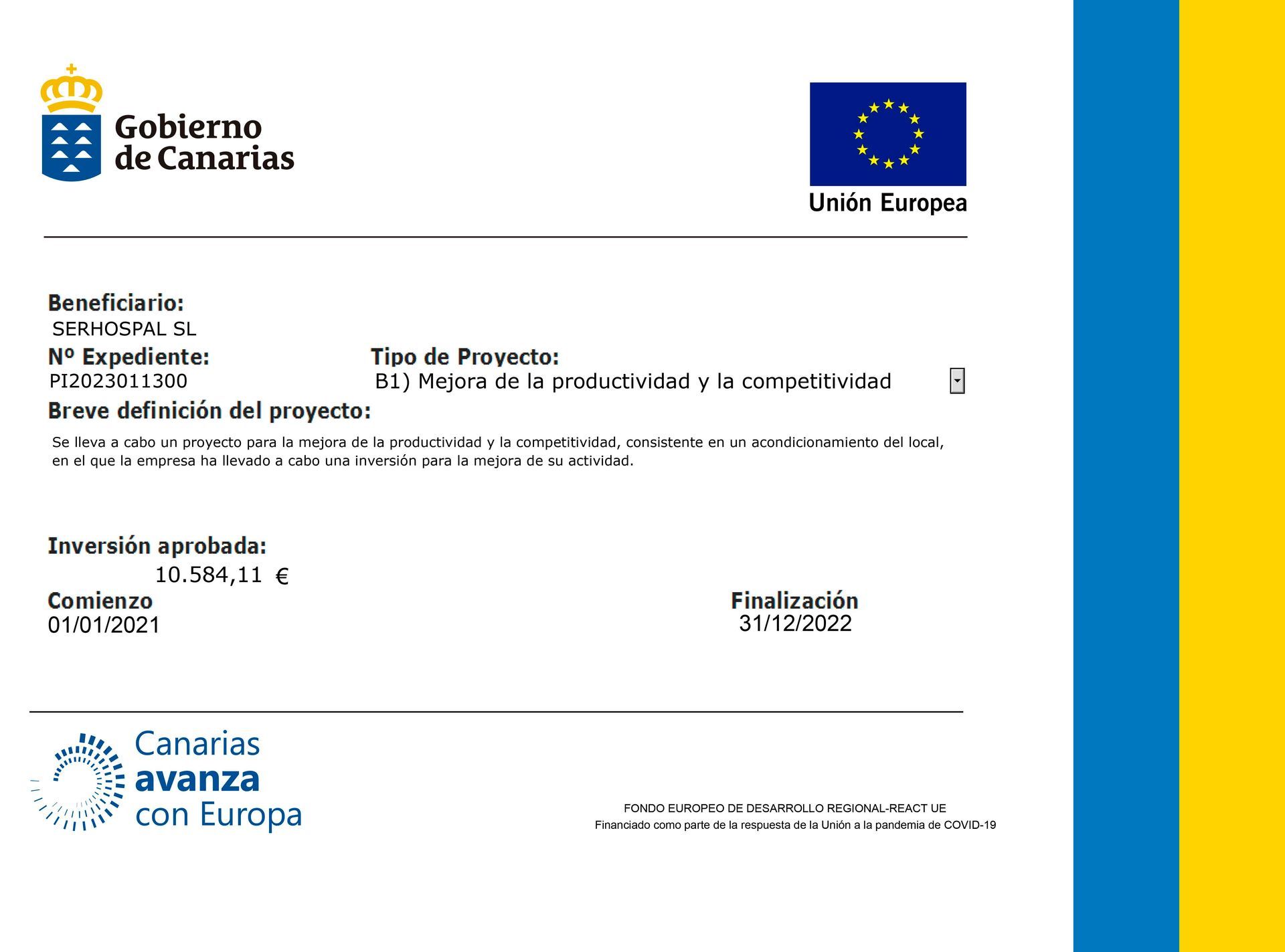 Gobierno de Canarias

Unión Europea

Beneficiario:
SERHOSPAL SL

Nº Expediente:
PI2023011300

Tipo de Proyecto:
B1) Mejora de la productividad y la competitividad

Breve definición del proyecto:

Se lleva a cabo un proyecto para la mejora de la productividad y la competitividad, consistente en un acondicionamiento del local, en el que la empresa ha llevado a cabo una inversión para la mejora de su actividad.

Inversión aprobada:
10.584,11 €

Comienzo
01/01/2021

Finalización
31/12/2022

Canarias avanza con Europa

FONDO EUROPEO DE DESARROLLO REGIONAL-REACT UE
Financiado como parte de la respuesta de la Unión a la pandemia de COVID-19